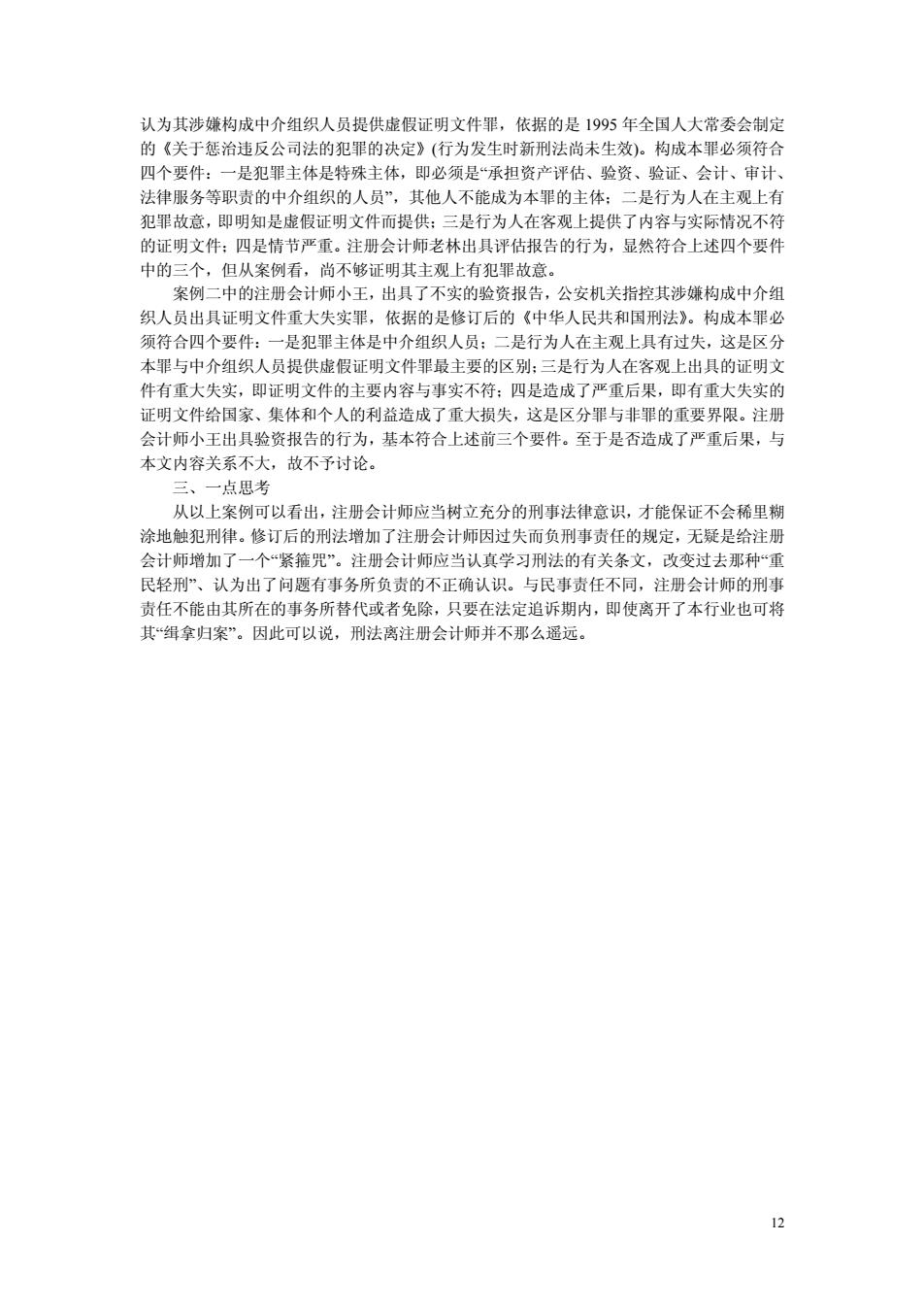 认为其涉嫌构成中介组织人员提供虚假证明文件罪，依据的是 1995 年全国人大常委会制定的《关于惩治违反公司法的犯罪的决定》(行为发生时新刑法尚未生效)。构成本罪必须符合四个要件：一是犯罪主体是特殊主体，即必须是“承担资产评估、验资、验证、会计、审计、法律服务等职责的中介组织的人员”，其他人不能成为本罪的主体；二是行为人在主观上有犯罪故意，即明知是虚假证明文件而提供；三是行为人在客观上提供了内容与实际情况不符的证明文件；四是情节严重。注册会计师老林出具评估报告的行为，显然符合上述四个要件中的三个，但从案例看，尚不够证明其主观上有犯罪故意。

案例二中的注册会计师小王，出具了不实的验资报告，公安机关指控其涉嫌构成中介组织人员出具证明文件重大失实罪，依据的是修订后的《中华人民共和国刑法》。构成本罪必须符合四个要件：一是犯罪主体是中介组织人员；二是行为人在主观上具有过失，这是区分本罪与中介组织人员提供虚假证明文件罪最主要的区别；三是行为人在客观上出具的证明文件有重大失实，即证明文件的主要内容与事实不符；四是造成了严重后果，即有重大失实的证明文件给国家、集体和个人的利益造成了重大损失，这是区分罪与非罪的重要界限。注册会计师小王出具验资报告的行为，基本符合上述前三个要件。至于是否造成了严重后果，与本文内容关系不大，故不予讨论。

三、一点思考

从以上案例可以看出，注册会计师应当树立充分的刑事法律意识，才能保证不会稀里糊涂地触犯刑律。修订后的刑法增加了注册会计师因过失而负刑事责任的规定，无疑是给注册会计师增加了一个“紧箍咒”。注册会计师应当认真学习刑法的有关条文，改变过去那种“重民轻刑”、认为出了问题有事务所负责的不正确认识。与民事责任不同，注册会计师的刑事责任不能由其所在的事务所替代或者免除，只要在法定追诉期内，即使离开了本行业也可将其“缉拿归案”。因此可以说，刑法离注册会计师并不那么遥远。

12